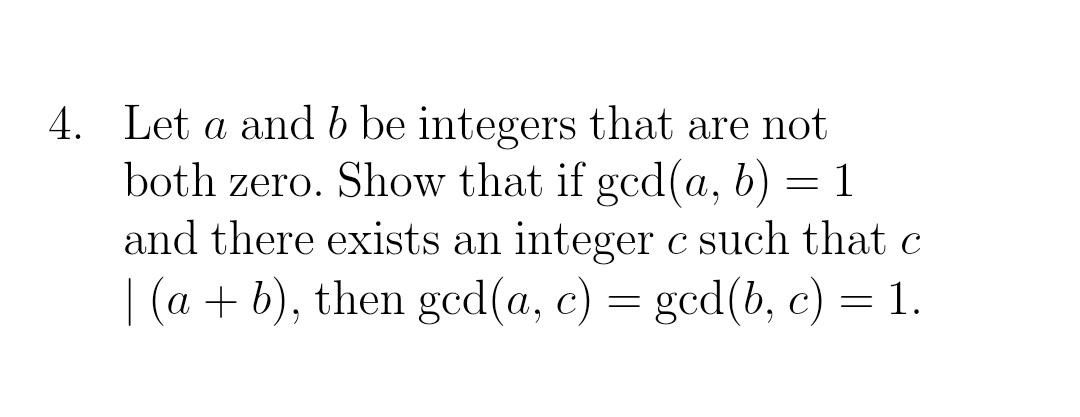 4. Let $a$ and $b$ be integers that are not both zero. Show that if $\gcd(a, b) = 1$ and there exists an integer $c$ such that $c \mid (a + b)$, then $\gcd(a, c) = \gcd(b, c) = 1$.